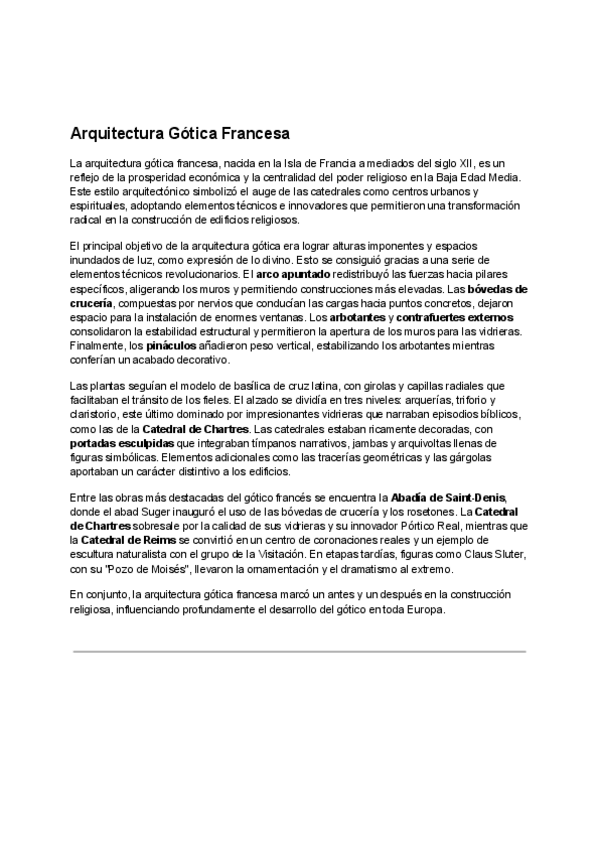 Arquitectura Gótica Francesa

La arquitectura gótica francesa, nacida en la Isla de Francia a mediados del siglo XII, es un reflejo de la prosperidad económica y la centralidad del poder religioso en la Baja Edad Media. Este estilo arquitectónico simbolizó el auge de las catedrales como centros urbanos y espirituales, adoptando elementos técnicos e innovadores que permitieron una transformación radical en la construcción de edificios religiosos.

El principal objetivo de la arquitectura gótica era lograr alturas imponentes y espacios inundados de luz, como expresión de lo divino. Esto se consiguió gracias a una serie de elementos técnicos revolucionarios. El arco apuntado redistribuyó las fuerzas hacia pilares específicos, aligerando los muros y permitiendo construcciones más elevadas. Las bóvedas de crucería, compuestas por nervios que conducían las cargas hacia puntos concretos, dejaron espacio para la instalación de enormes ventanas. Los arbotantes y contrafuertes externos consolidaron la estabilidad estructural y permitieron la apertura de los muros para las vidrieras. Finalmente, los pináculos añadieron peso vertical, estabilizando los arbotantes mientras conferían un acabado decorativo.

Las plantas seguían el modelo de basílica de cruz latina, con girolas y capillas radiales que facilitaban el tránsito de los fieles. El alzado se dividía en tres niveles: arquerías, triforio y claristorio, este último dominado por impresionantes vidrieras que narraban episodios bíblicos, como las de la Catedral de Chartres. Las catedrales estaban ricamente decoradas, con portadas esculpidas que integraban tímpanos narrativos, jambas y arquivoltas llenas de figuras simbólicas. Elementos adicionales como las tracerías geométricas y las gárgolas aportaban un carácter distintivo a los edificios.

Entre las obras más destacadas del gótico francés se encuentra la Abadía de Saint-Denis, donde el abad Suger inauguró el uso de las bóvedas de crucería y los rosetones. La Catedral de Chartres sobresale por la calidad de sus vidrieras y su innovador Pórtico Real, mientras que la Catedral de Reims se convirtió en un centro de coronaciones reales y un ejemplo de escultura naturalista con el grupo de la Visitación. En etapas tardías, figuras como Claus Sluter, con su "Pozo de Moisés", llevaron la ornamentación y el dramatismo al extremo.

En conjunto, la arquitectura gótica francesa marcó un antes y un después en la construcción religiosa, influenciando profundamente el desarrollo del gótico en toda Europa.